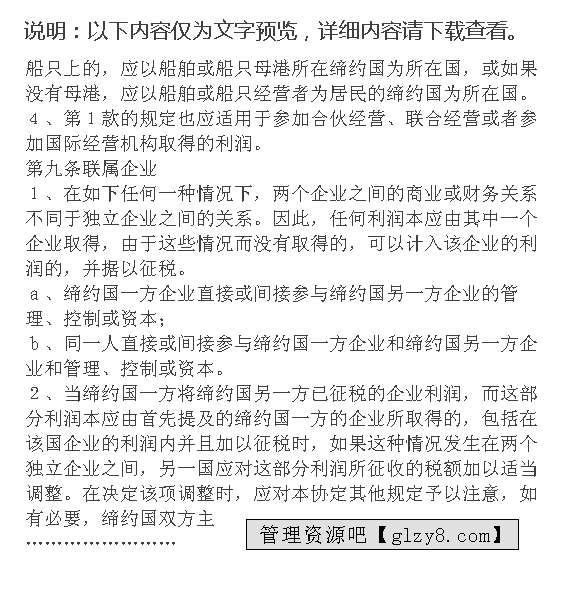 说明：以下内容仅为文字预览，详细内容请下载查看。

船只上的，应以船舶或船只母港所在缔约国为所在国，或如果没有母港，应以船舶或船只经营者为居民的缔约国为所在国。
４、第１款的规定也应适用于参加合伙经营、联合经营或者参加国际经营机构取得的利润。
第九条联属企业
１、在如下任何一种情况下，两个企业之间的商业或财务关系不同于独立企业之间的关系。因此，任何利润本应由其中一个企业取得，由于这些情况而没有取得的，可以计入该企业的利润的，并据以征税。
ａ、缔约国一方企业直接或间接参与缔约国另一方企业的管理、控制或资本；
ｂ、同一人直接或间接参与缔约国一方企业和缔约国另一方企业和管理、控制或资本。
２、当缔约国一方将缔约国另一方已征税的企业利润，而这部分利润本应由首先提及的缔约国一方的企业所取得的，包括在该国企业的利润内并且加以征税时，如果这种情况发生在两个独立企业之间，另一国应对这部分利润所征收的税额加以适当调整。在决定该项调整时，应对本协定其他规定予以注意，如有必要，缔约国双方主
……………………

管理资源吧【glzy8.com】